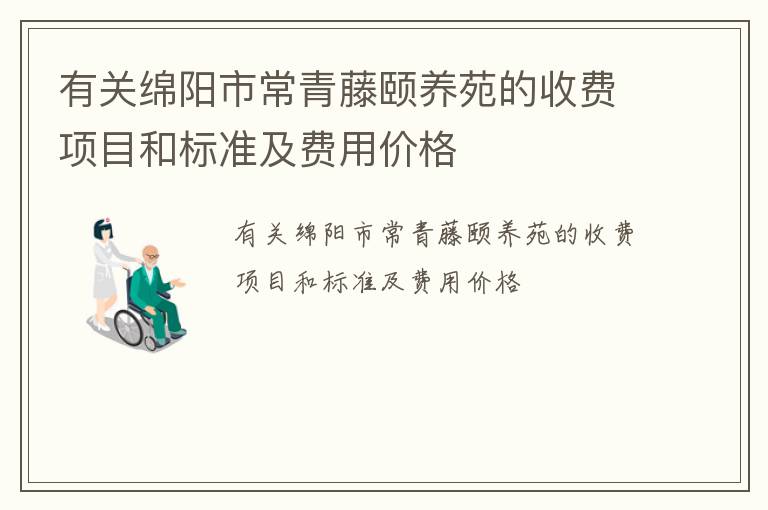 有关绵阳市常青藤颐养苑的收费项目和标准及费用价格

有关绵阳市常青藤颐养苑的收费项目和标准及费用价格